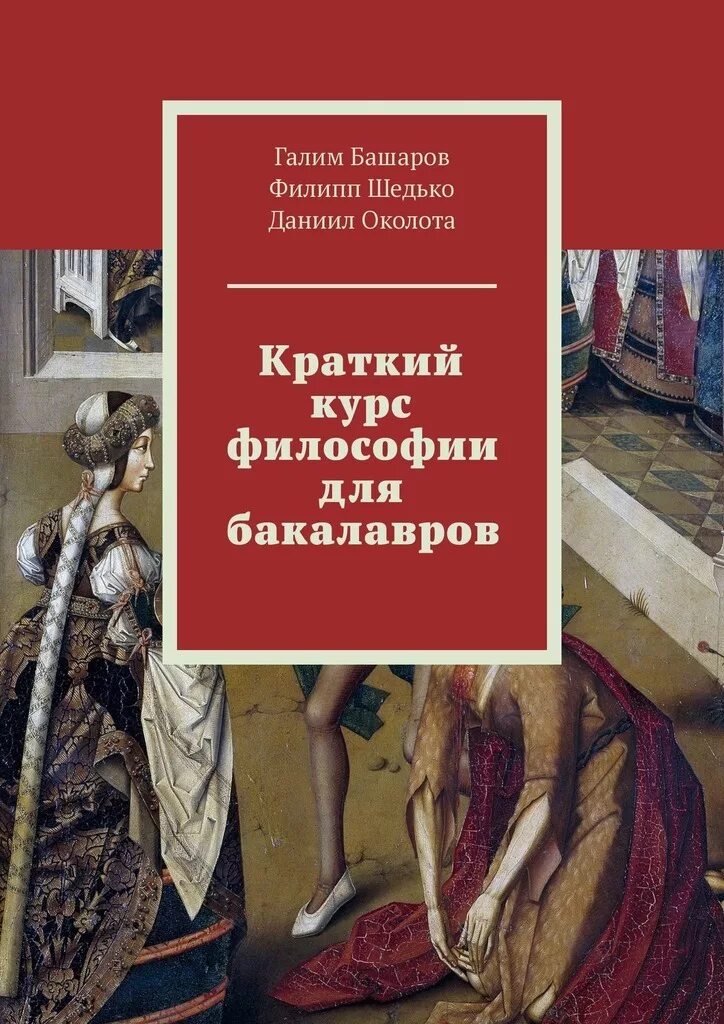 Галим Башаров
Филипп Шедько
Даниил Околота

Краткий курс философии для бакалавров